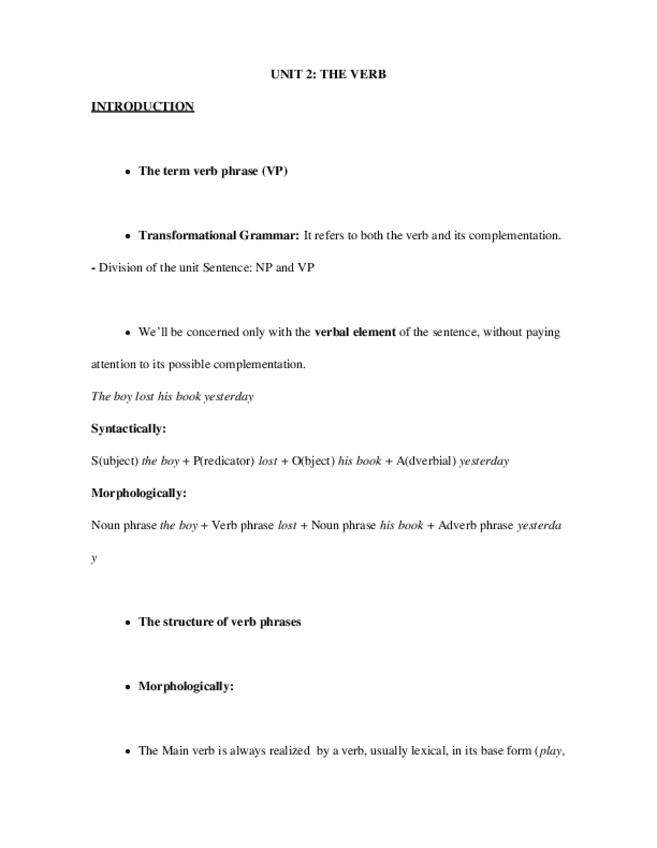 UNIT 2: THE VERB

INTRODUCTION

• The term verb phrase (VP)

• Transformational Grammar: It refers to both the verb and its complementation.

- Division of the unit Sentence: NP and VP

• We'll be concerned only with the verbal element of the sentence, without paying attention to its possible complementation.

The boy lost his book yesterday

Syntactically:

S(ubject) the boy + P(redicator) lost + O(bject) his book + A(dverbial) yesterday

Morphologically:

Noun phrase the boy + Verb phrase lost + Noun phrase his book + Adverb phrase yesterda y

• The structure of verb phrases

• Morphologically:

• The Main verb is always realized by a verb, usually lexical, in its base form (play,